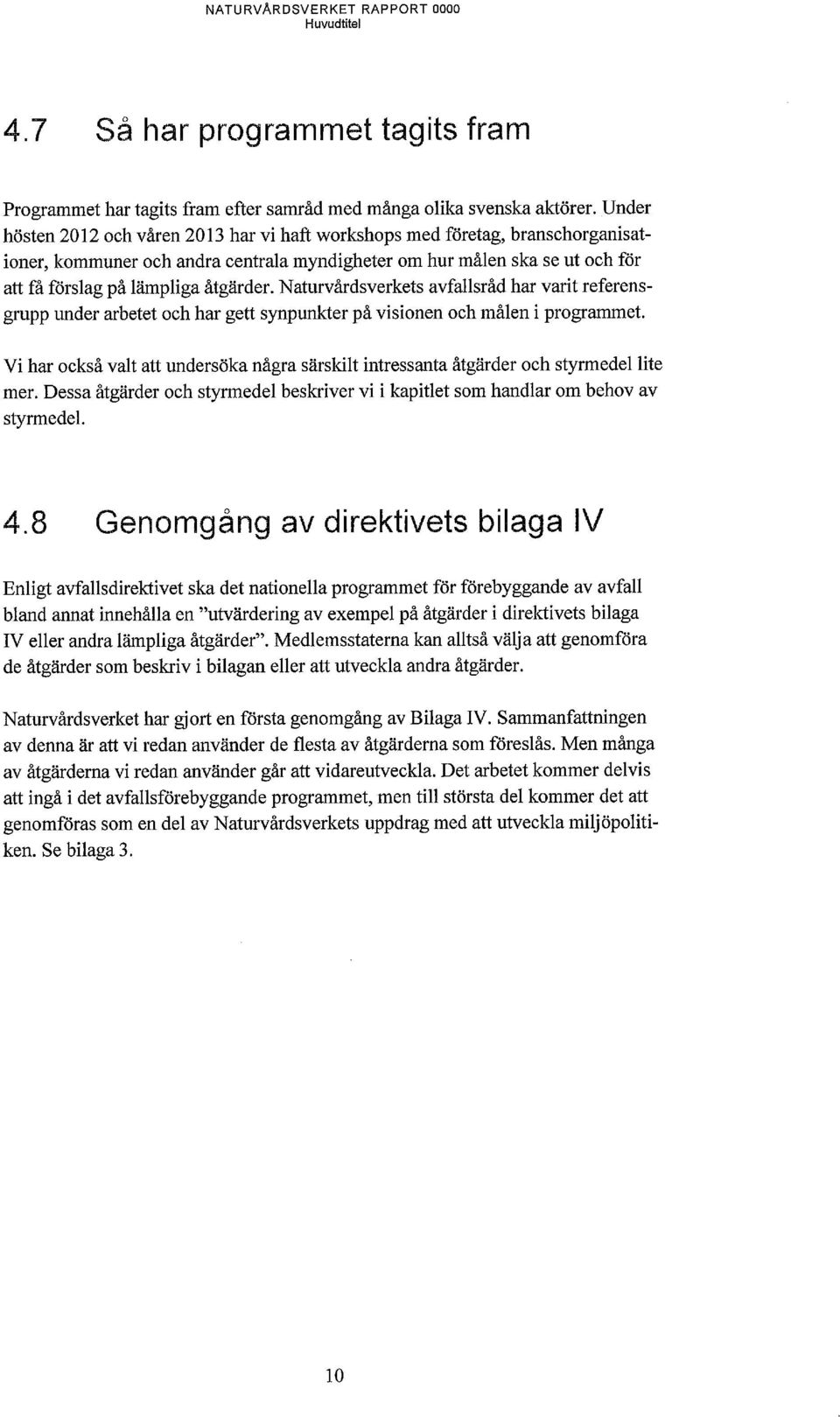 NATURVÅRDSVERKET RAPPORT 0000
Huvudtitel

4.7 Så har programmet tagits fram

Programmet har tagits fram efter samråd med många olika svenska aktörer. Under hösten 2012 och våren 2013 har vi haft workshops med företag, branschorganisationer, kommuner och andra centrala myndigheter om hur målen ska se ut och för att få förslag på lämpliga åtgärder. Naturvårdsverkets avfallsråd har varit referensgrupp under arbetet och har gett synpunkter på visionen och målen i programmet.

Vi har också valt att undersöka några särskilt intressanta åtgärder och styrmedel lite mer. Dessa åtgärder och styrmedel beskriver vi i kapitlet som handlar om behov av styrmedel.

4.8 Genomgång av direktivets bilaga IV

Enligt avfallsdirektivet ska det nationella programmet för förebyggande av avfall bland annat innehålla en "utvärdering av exempel på åtgärder i direktivets bilaga IV eller andra lämpliga åtgärder". Medlemsstaterna kan alltså välja att genomföra de åtgärder som beskriv i bilagan eller att utveckla andra åtgärder.

Naturvårdsverket har gjort en första genomgång av Bilaga IV. Sammanfattningen av denna är att vi redan använder de flesta av åtgärderna som föreslås. Men många av åtgärderna vi redan använder går att vidareutveckla. Det arbetet kommer delvis att ingå i det avfallsförebyggande programmet, men till största del kommer det att genomföras som en del av Naturvårdsverkets uppdrag med att utveckla miljöpolitiken. Se bilaga 3.

10